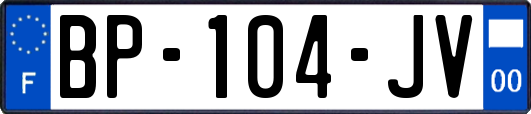 F
BP-104-JV
00